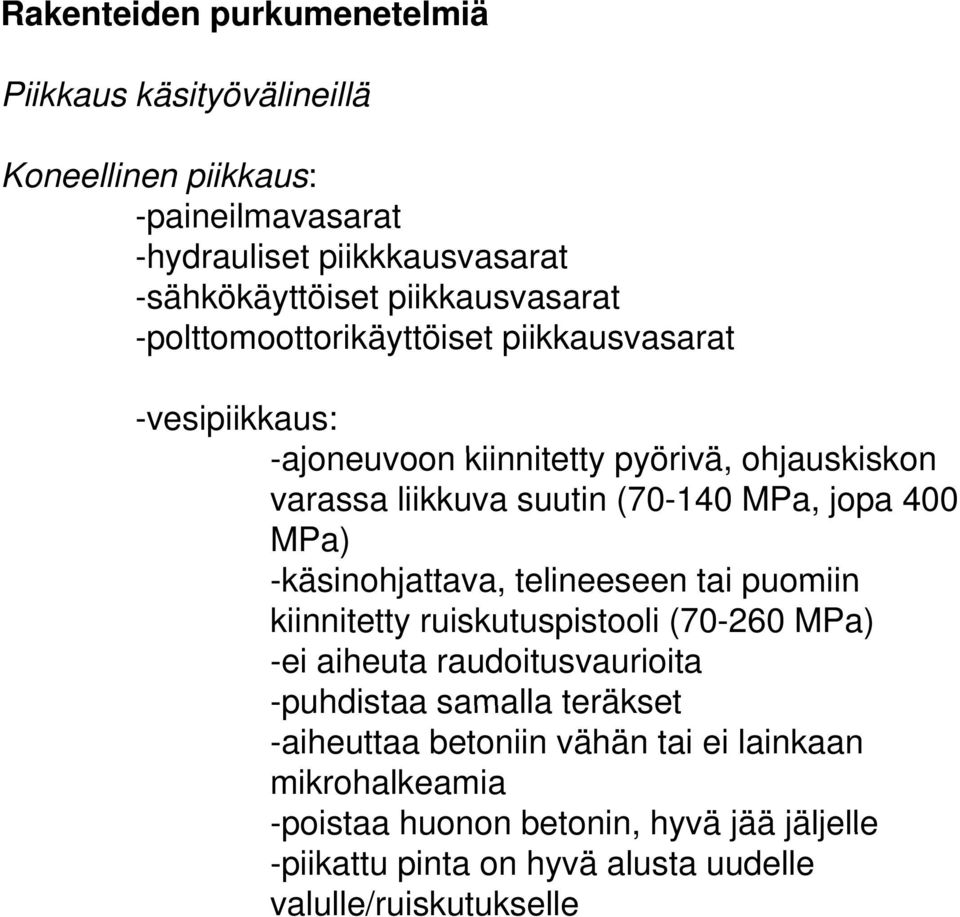 Rakenteiden purkumenetelmiä

Piikkaus käsityövälineillä

Koneellinen piikkaus:
-paineilmavasarat
-hydrauliset piikkkausvasarat
-sähkökäyttöiset piikkausvasarat
-polttomoottorikäyttöiset piikkausvasarat

-vesipiikkaus:
-ajoneuvoon kiinnitetty pyörivä, ohjauskiskon varassa liikkuva suutin (70-140 MPa, jopa 400 MPa)
-käsinohjattava, telineeseen tai puomiin kiinnitetty ruiskutuspistooli (70-260 MPa)
-ei aiheuta raudoitusvaurioita
-puhdistaa samalla teräkset
-aiheuttaa betoniin vähän tai ei lainkaan mikrohalkeamia
-poistaa huonon betonin, hyvä jää jäljelle
-piikattu pinta on hyvä alusta uudelle valulle/ruiskutukselle